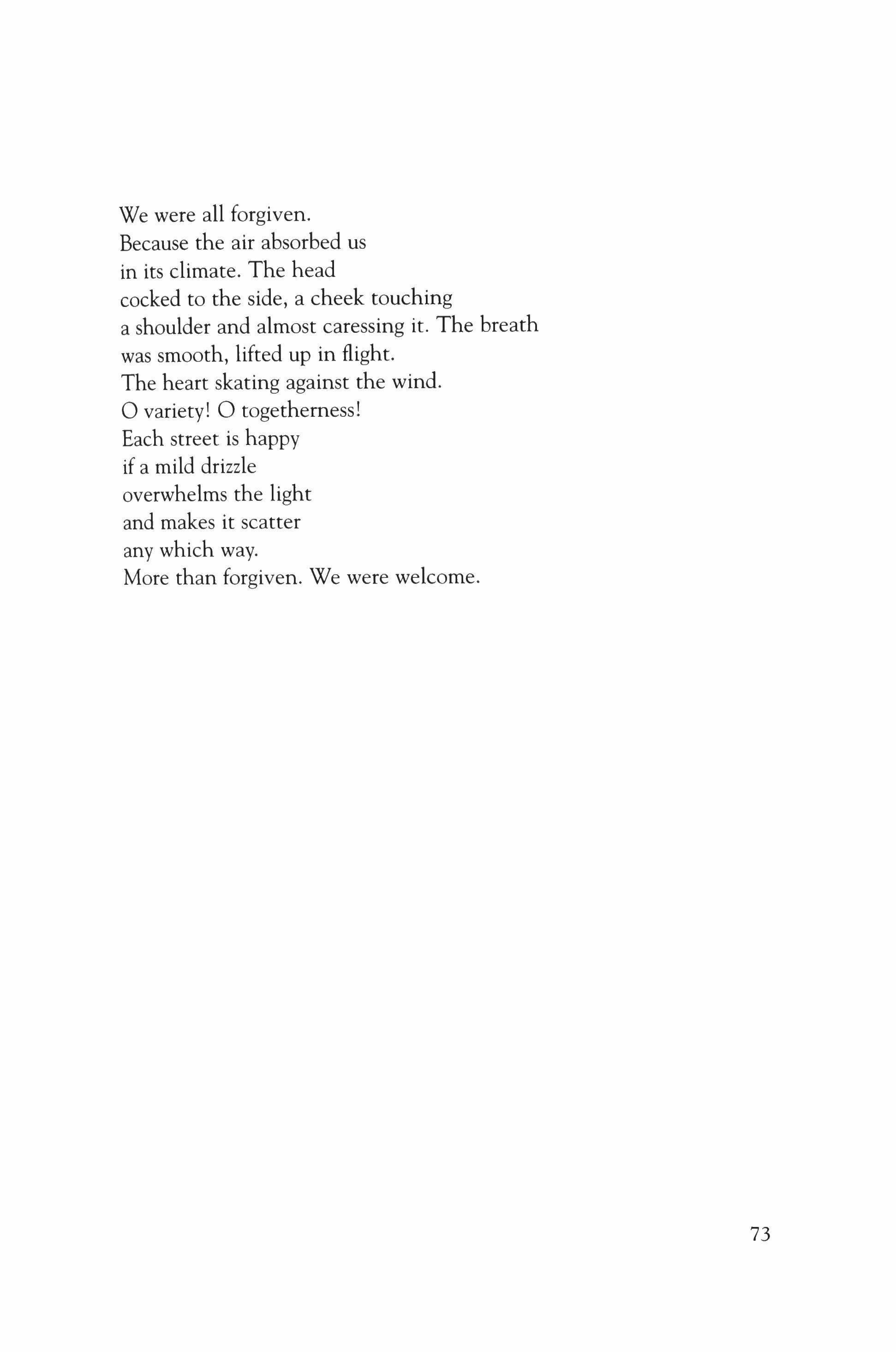 We were all forgiven.
Because the air absorbed us
in its climate. The head
cocked to the side, a cheek touching
a shoulder and almost caressing it. The breath
was smooth, lifted up in flight.
The heart skating against the wind.
O variety! O togetherness!
Each street is happy
if a mild drizzle
overwhelms the light
and makes it scatter
any which way.
More than forgiven. We were welcome.

73